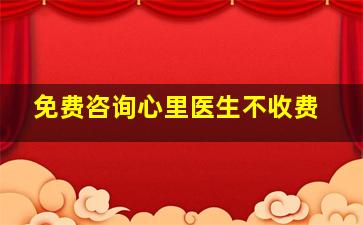 免费咨询心里医生不收费